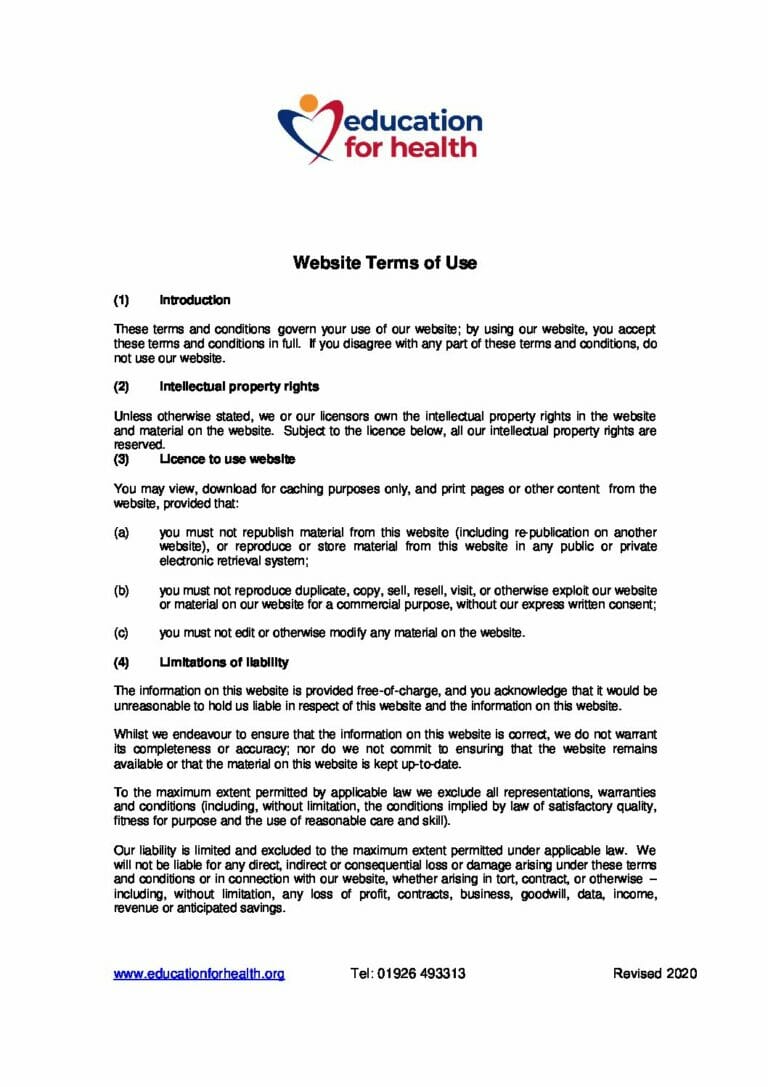 education for health

Website Terms of Use

(1) Introduction

These terms and conditions govern your use of our website; by using our website, you accept these terms and conditions in full. If you disagree with any part of these terms and conditions, do not use our website.

(2) Intellectual property rights

Unless otherwise stated, we or our licensors own the intellectual property rights in the website and material on the website. Subject to the licence below, all our intellectual property rights are reserved.

(3) Licence to use website

You may view, download for caching purposes only, and print pages or other content from the website, provided that:

(a) you must not republish material from this website (including re-publication on another website), or reproduce or store material from this website in any public or private electronic retrieval system;

(b) you must not reproduce duplicate, copy, sell, resell, visit, or otherwise exploit our website or material on our website for a commercial purpose, without our express written consent;

(c) you must not edit or otherwise modify any material on the website.

(4) Limitations of liability

The information on this website is provided free-of-charge, and you acknowledge that it would be unreasonable to hold us liable in respect of this website and the information on this website.

Whilst we endeavour to ensure that the information on this website is correct, we do not warrant its completeness or accuracy; nor do we not commit to ensuring that the website remains available or that the material on this website is kept up-to-date.

To the maximum extent permitted by applicable law we exclude all representations, warranties and conditions (including, without limitation, the conditions implied by law of satisfactory quality, fitness for purpose and the use of reasonable care and skill).

Our liability is limited and excluded to the maximum extent permitted under applicable law. We will not be liable for any direct, indirect or consequential loss or damage arising under these terms and conditions or in connection with our website, whether arising in tort, contract, or otherwise – including, without limitation, any loss of profit, contracts, business, goodwill, data, income, revenue or anticipated savings.

www.educationforhealth.org Tel: 01926 493313 Revised 2020